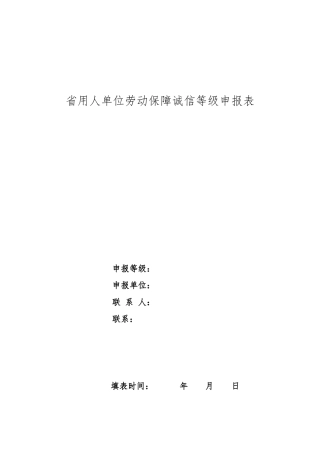 省用人单位劳动保障诚信等级申报表

申报等级：
申报单位：
联 系 人：
联系：

填表时间：　　年　　月　　日